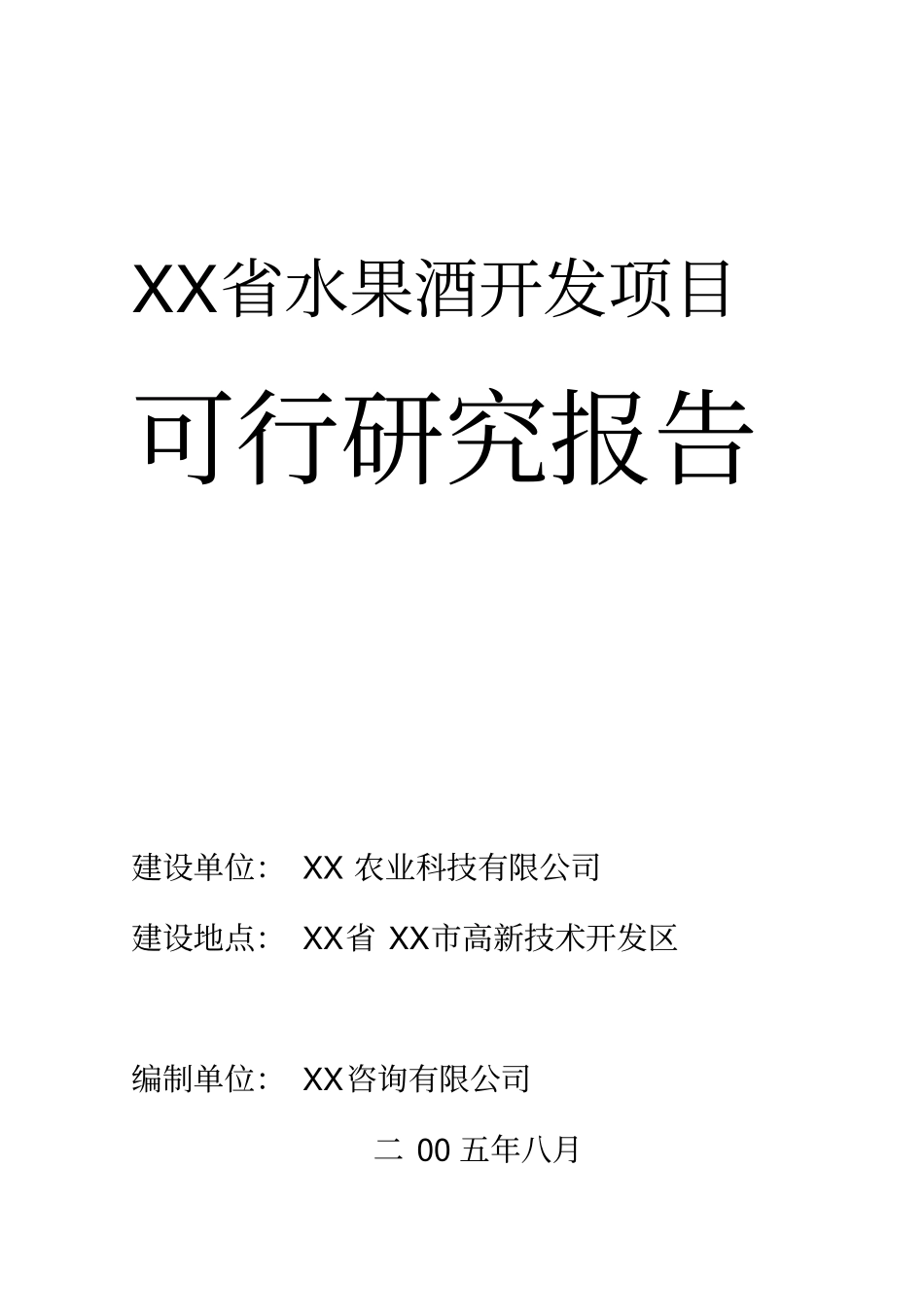 XX省水果酒开发项目

可行研究报告

建设单位： XX 农业科技有限公司

建设地点： XX省 XX市高新技术开发区

编制单位： XX咨询有限公司

二 00 五年八月